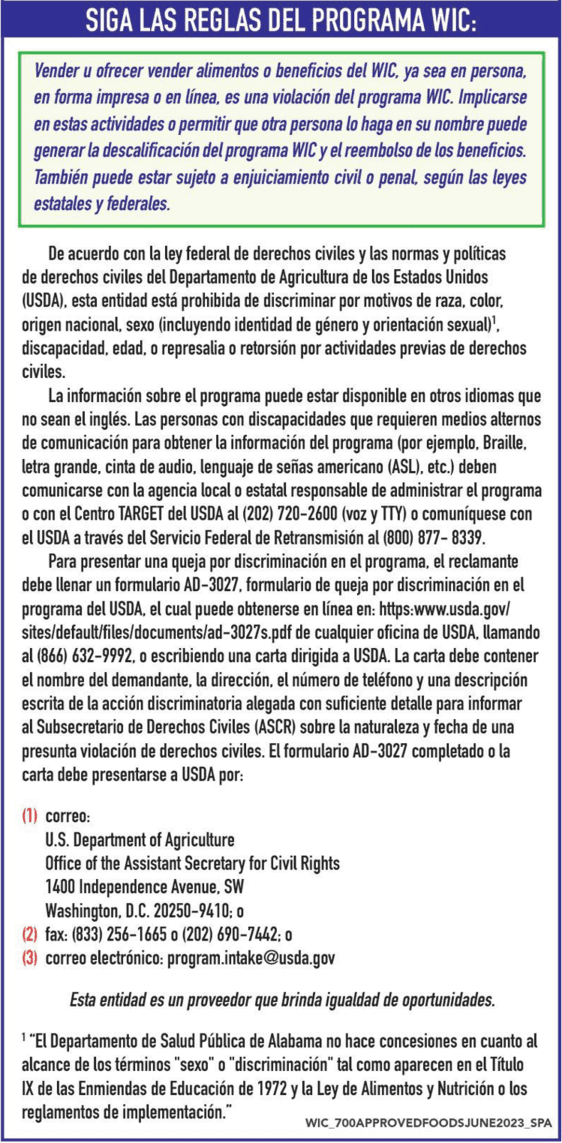 SIGA LAS REGLAS DEL PROGRAMA WIC:

Vender u ofrecer vender alimentos o beneficios del WIC, ya sea en persona, en forma impresa o en línea, es una violación del programa WIC. Implicarse en estas actividades o permitir que otra persona lo haga en su nombre puede generar la descalificación del programa WIC y el reembolso de los beneficios. También puede estar sujeto a enjuiciamiento civil o penal, según las leyes estatales y federales.

De acuerdo con la ley federal de derechos civiles y las normas y políticas de derechos civiles del Departamento de Agricultura de los Estados Unidos (USDA), esta entidad está prohibida de discriminar por motivos de raza, color, origen nacional, sexo (incluyendo identidad de género y orientación sexual)$^1$, discapacidad, edad, o represalia o retorsión por actividades previas de derechos civiles.

La información sobre el programa puede estar disponible en otros idiomas que no sean el inglés. Las personas con discapacidades que requieren medios alternos de comunicación para obtener la información del programa (por ejemplo, Braille, letra grande, cinta de audio, lenguaje de señas americano (ASL), etc.) deben comunicarse con la agencia local o estatal responsable de administrar el programa o con el Centro TARGET del USDA al (202) 720-2600 (voz y TTY) o comuníquese con el USDA a través del Servicio Federal de Retransmisión al (800) 877- 8339.

Para presentar una queja por discriminación en el programa, el reclamante debe llenar un formulario AD-3027, formulario de queja por discriminación en el programa del USDA, el cual puede obtenerse en línea en: https:www.usda.gov/sites/default/files/documents/ad-3027s.pdf de cualquier oficina de USDA, llamando al (866) 632-9992, o escribiendo una carta dirigida a USDA. La carta debe contener el nombre del demandante, la dirección, el número de teléfono y una descripción escrita de la acción discriminatoria alegada con suficiente detalle para informar al Subsecretario de Derechos Civiles (ASCR) sobre la naturaleza y fecha de una presunta violación de derechos civiles. El formulario AD-3027 completado o la carta debe presentarse a USDA por:

(1) correo:
U.S. Department of Agriculture
Office of the Assistant Secretary for Civil Rights
1400 Independence Avenue, SW
Washington, D.C. 20250-9410; o
(2) fax: (833) 256-1665 o (202) 690-7442; o
(3) correo electrónico: program.intake@usda.gov

Esta entidad es un proveedor que brinda igualdad de oportunidades.

$^1$ "El Departamento de Salud Pública de Alabama no hace concesiones en cuanto al alcance de los términos "sexo" o "discriminación" tal como aparecen en el Título IX de las Enmiendas de Educación de 1972 y la Ley de Alimentos y Nutrición o los reglamentos de implementación."

WIC_700APPROVEDFOODSJUNE2023_SPA